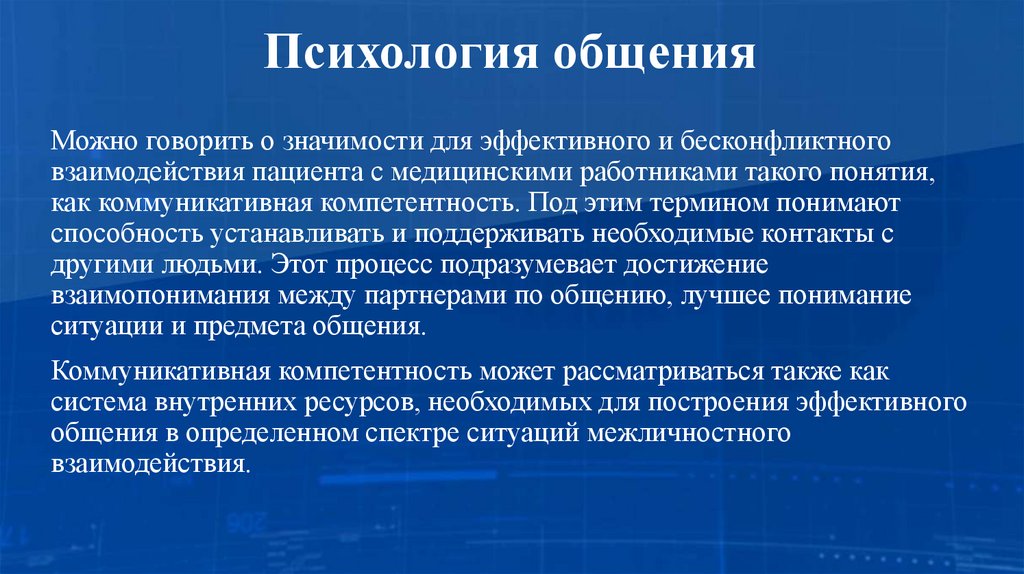 Психология общения

Можно говорить о значимости для эффективного и бесконфликтного взаимодействия пациента с медицинскими работниками такого понятия, как коммуникативная компетентность. Под этим термином понимают способность устанавливать и поддерживать необходимые контакты с другими людьми. Этот процесс подразумевает достижение взаимопонимания между партнерами по общению, лучшее понимание ситуации и предмета общения.

Коммуникативная компетентность может рассматриваться также как система внутренних ресурсов, необходимых для построения эффективного общения в определенном спектре ситуаций межличностного взаимодействия.